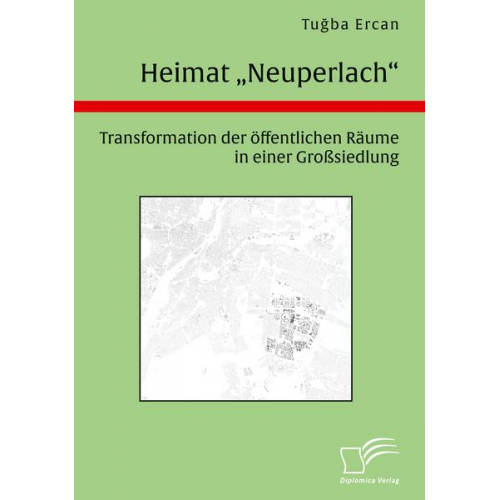 Tuğba Ercan

Heimat „Neuperlach“

Transformation der öffentlichen Räume in einer Großsiedlung

Diplomica Verlag